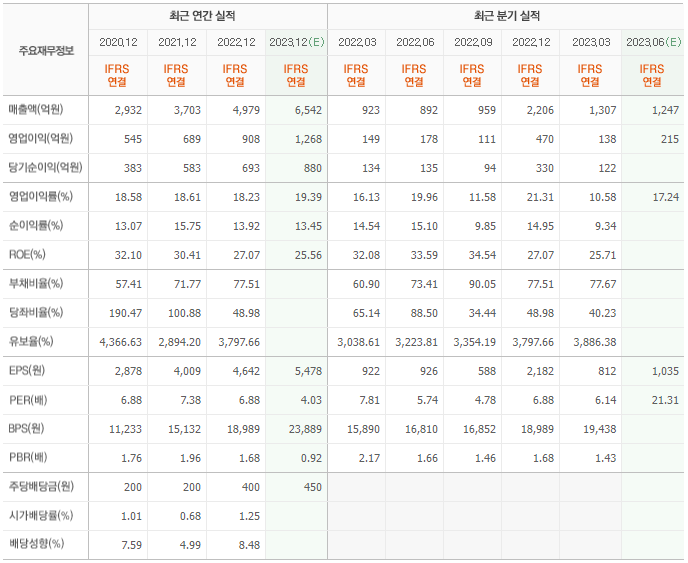 | 주요재무정보 | 최근 연간 실적 | | | | 최근 분기 실적 | | | | | |
|---|---|---|---|---|---|---|---|---|---|---|
| | 2020.12 | 2021.12 | 2022.12 | 2023.12(E) | 2022.03 | 2022.06 | 2022.09 | 2022.12 | 2023.03 | 2023.06(E) |
| | IFRS 연결 | IFRS 연결 | IFRS 연결 | IFRS 연결 | IFRS 연결 | IFRS 연결 | IFRS 연결 | IFRS 연결 | IFRS 연결 | IFRS 연결 |
| 매출액(억원) | 2,932 | 3,703 | 4,979 | 6,542 | 923 | 892 | 959 | 2,206 | 1,307 | 1,247 |
| 영업이익(억원) | 545 | 689 | 908 | 1,268 | 149 | 178 | 111 | 470 | 138 | 215 |
| 당기순이익(억원) | 383 | 583 | 693 | 880 | 134 | 135 | 94 | 330 | 122 | |
| 영업이익률(%) | 18.58 | 18.61 | 18.23 | 19.39 | 16.13 | 19.96 | 11.58 | 21.31 | 10.58 | 17.24 |
| 순이익률(%) | 13.07 | 15.75 | 13.92 | 13.45 | 14.54 | 15.10 | 9.85 | 14.95 | 9.34 | |
| ROE(%) | 32.10 | 30.41 | 27.07 | 25.56 | 32.08 | 33.59 | 34.54 | 27.07 | 25.71 | |
| 부채비율(%) | 57.41 | 71.77 | 77.51 | | 60.90 | 73.41 | 90.05 | 77.51 | 77.67 | |
| 당좌비율(%) | 190.47 | 100.88 | 48.98 | | 65.14 | 88.50 | 34.44 | 48.98 | 40.23 | |
| 유보율(%) | 4,366.63 | 2,894.20 | 3,797.66 | | 3,038.61 | 3,223.81 | 3,354.19 | 3,797.66 | 3,886.38 | |
| EPS(원) | 2,878 | 4,009 | 4,642 | 5,478 | 922 | 926 | 588 | 2,182 | 812 | 1,035 |
| PER(배) | 6.88 | 7.38 | 6.88 | 4.03 | 7.81 | 5.74 | 4.78 | 6.88 | 6.14 | 21.31 |
| BPS(원) | 11,233 | 15,132 | 18,989 | 23,889 | 15,890 | 16,810 | 16,852 | 18,989 | 19,438 | |
| PBR(배) | 1.76 | 1.96 | 1.68 | 0.92 | 2.17 | 1.66 | 1.46 | 1.68 | 1.43 | |
| 주당배당금(원) | 200 | 200 | 400 | 450 | | | | | | |
| 시가배당률(%) | 1.01 | 0.68 | 1.25 | | | | | | | |
| 배당성향(%) | 7.59 | 4.99 | 8.48 | | | | | | | |